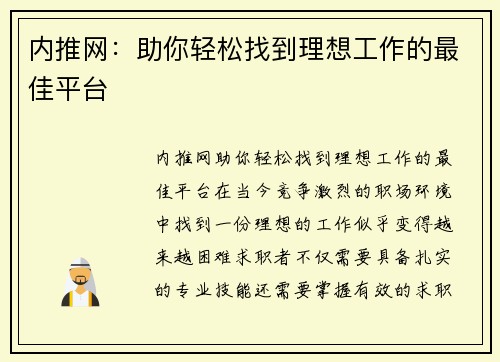 内推网：助你轻松找到理想工作的最佳平台

内推网助你轻松找到理想工作的最佳平台在当今竞争激烈的职场环境中找到一份理想的工作似乎变得越来越困难求职者不仅需要具备扎实的专业技能还需要掌握有效的求职